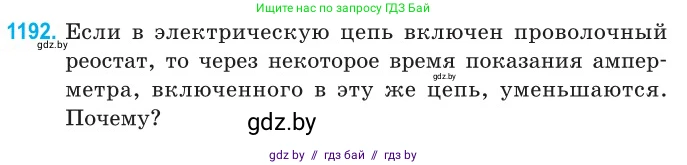 Ищите нас по запросу ГДЗ Бай

1192. Если в электрическую цепь включен проволочный реостат, то через некоторое время показания амперметра, включенного в эту же цепь, уменьшаются. Почему?

gdz.by

gdz.by

gdz.by

gdz by // гдз бай // гдз by